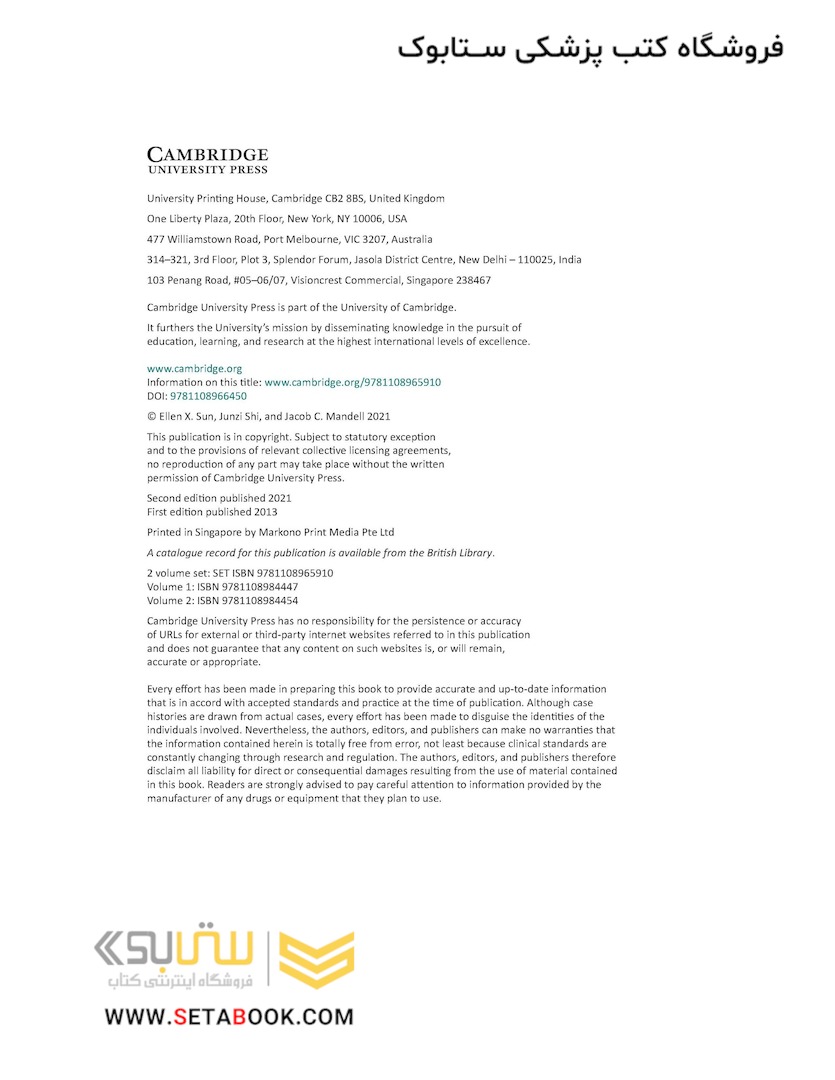 فروشگاه کتب پزشکی ستابوک

CAMBRIDGE
UNIVERSITY PRESS

University Printing House, Cambridge CB2 8BS, United Kingdom

One Liberty Plaza, 20th Floor, New York, NY 10006, USA

477 Williamstown Road, Port Melbourne, VIC 3207, Australia

314–321, 3rd Floor, Plot 3, Splendor Forum, Jasola District Centre, New Delhi – 110025, India

103 Penang Road, #05–06/07, Visioncrest Commercial, Singapore 238467

Cambridge University Press is part of the University of Cambridge.

It furthers the University's mission by disseminating knowledge in the pursuit of education, learning, and research at the highest international levels of excellence.

www.cambridge.org
Information on this title: www.cambridge.org/9781108965910
DOI: 9781108966450

© Ellen X. Sun, Junzi Shi, and Jacob C. Mandell 2021

This publication is in copyright. Subject to statutory exception and to the provisions of relevant collective licensing agreements, no reproduction of any part may take place without the written permission of Cambridge University Press.

Second edition published 2021
First edition published 2013

Printed in Singapore by Markono Print Media Pte Ltd

A catalogue record for this publication is available from the British Library.

2 volume set: SET ISBN 9781108965910
Volume 1: ISBN 9781108984447
Volume 2: ISBN 9781108984454

Cambridge University Press has no responsibility for the persistence or accuracy of URLs for external or third-party internet websites referred to in this publication and does not guarantee that any content on such websites is, or will remain, accurate or appropriate.

Every effort has been made in preparing this book to provide accurate and up-to-date information that is in accord with accepted standards and practice at the time of publication. Although case histories are drawn from actual cases, every effort has been made to disguise the identities of the individuals involved. Nevertheless, the authors, editors, and publishers can make no warranties that the information contained herein is totally free from error, not least because clinical standards are constantly changing through research and regulation. The authors, editors, and publishers therefore disclaim all liability for direct or consequential damages resulting from the use of material contained in this book. Readers are strongly advised to pay careful attention to information provided by the manufacturer of any drugs or equipment that they plan to use.

ستابوک
فروشگاه اینترنتی کتاب
WWW.SETABOOK.COM